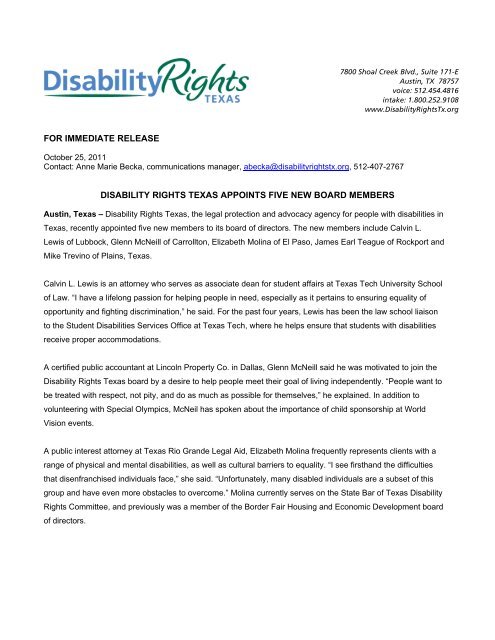 DisabilityRights TEXAS

7800 Shoal Creek Blvd., Suite 171-E
Austin, TX 78757
voice: 512.454.4816
intake: 1.800.252.9108
www.DisabilityRightsTx.org

FOR IMMEDIATE RELEASE

October 25, 2011
Contact: Anne Marie Becka, communications manager, abecka@disabilityrightstx.org, 512-407-2767

DISABILITY RIGHTS TEXAS APPOINTS FIVE NEW BOARD MEMBERS

Austin, Texas – Disability Rights Texas, the legal protection and advocacy agency for people with disabilities in Texas, recently appointed five new members to its board of directors. The new members include Calvin L. Lewis of Lubbock, Glenn McNeill of Carrollton, Elizabeth Molina of El Paso, James Earl Teague of Rockport and Mike Trevino of Plains, Texas.

Calvin L. Lewis is an attorney who serves as associate dean for student affairs at Texas Tech University School of Law. "I have a lifelong passion for helping people in need, especially as it pertains to ensuring equality of opportunity and fighting discrimination," he said. For the past four years, Lewis has been the law school liaison to the Student Disabilities Services Office at Texas Tech, where he helps ensure that students with disabilities receive proper accommodations.

A certified public accountant at Lincoln Property Co. in Dallas, Glenn McNeill said he was motivated to join the Disability Rights Texas board by a desire to help people meet their goal of living independently. "People want to be treated with respect, not pity, and do as much as possible for themselves," he explained. In addition to volunteering with Special Olympics, McNeil has spoken about the importance of child sponsorship at World Vision events.

A public interest attorney at Texas Rio Grande Legal Aid, Elizabeth Molina frequently represents clients with a range of physical and mental disabilities, as well as cultural barriers to equality. "I see firsthand the difficulties that disenfranchised individuals face," she said. "Unfortunately, many disabled individuals are a subset of this group and have even more obstacles to overcome." Molina currently serves on the State Bar of Texas Disability Rights Committee, and previously was a member of the Border Fair Housing and Economic Development board of directors.